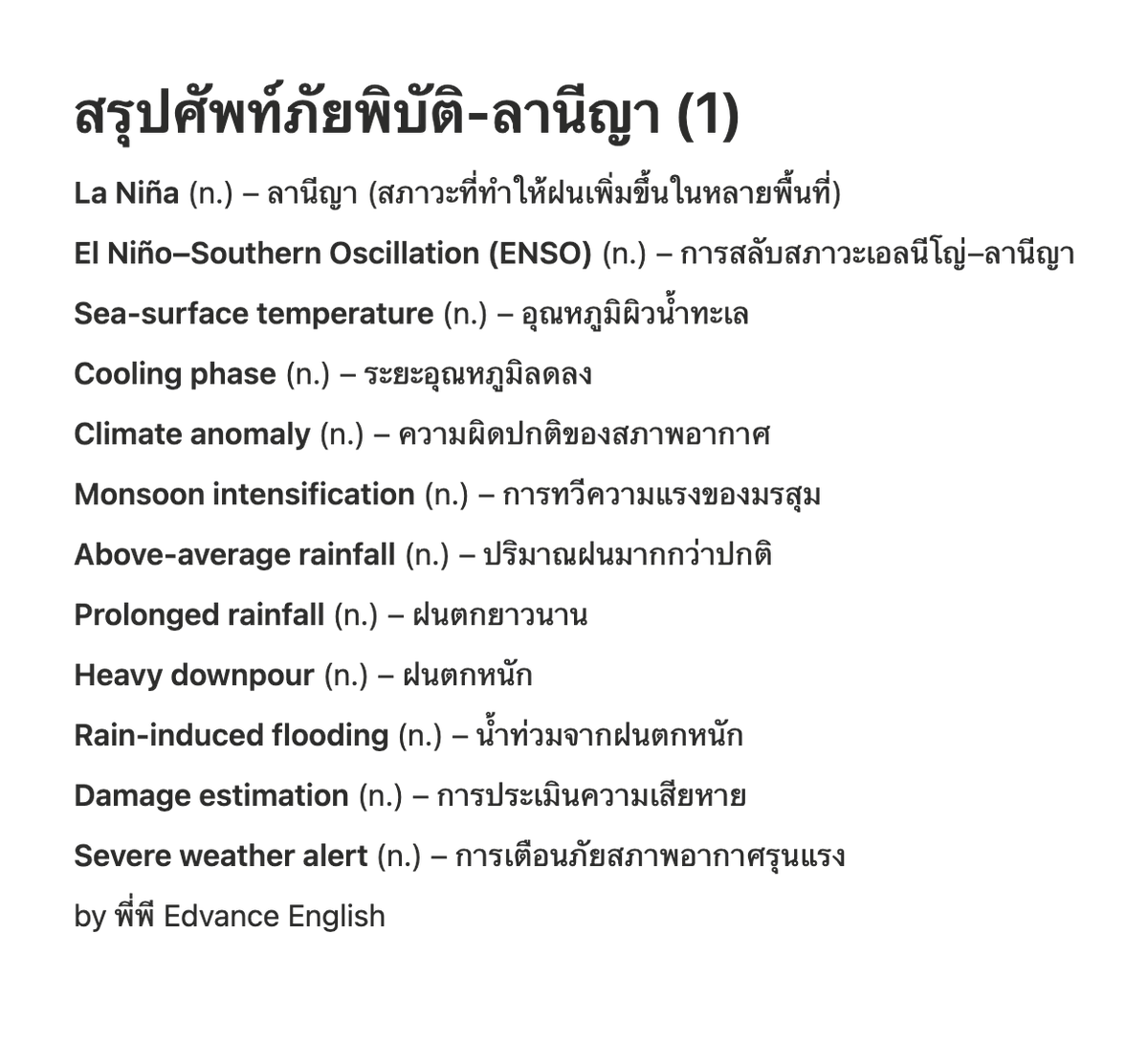 สรุปศัพท์ภัยพิบัติ-ลานีญา (1)

La Niña (n.) – ลานีญา (สภาวะที่ทำให้ฝนเพิ่มขึ้นในหลายพื้นที่)

El Niño–Southern Oscillation (ENSO) (n.) – การสลับสภาวะเอลนีโญ่–ลานีญา

Sea-surface temperature (n.) – อุณหภูมิผิวน้ำทะเล

Cooling phase (n.) – ระยะอุณหภูมิลดลง

Climate anomaly (n.) – ความผิดปกติของสภาพอากาศ

Monsoon intensification (n.) – การทวีความแรงของมรสุม

Above-average rainfall (n.) – ปริมาณฝนมากกว่าปกติ

Prolonged rainfall (n.) – ฝนตกยาวนาน

Heavy downpour (n.) – ฝนตกหนัก

Rain-induced flooding (n.) – น้ำท่วมจากฝนตกหนัก

Damage estimation (n.) – การประเมินความเสียหาย

Severe weather alert (n.) – การเตือนภัยสภาพอากาศรุนแรง

by พี่พี Edvance English